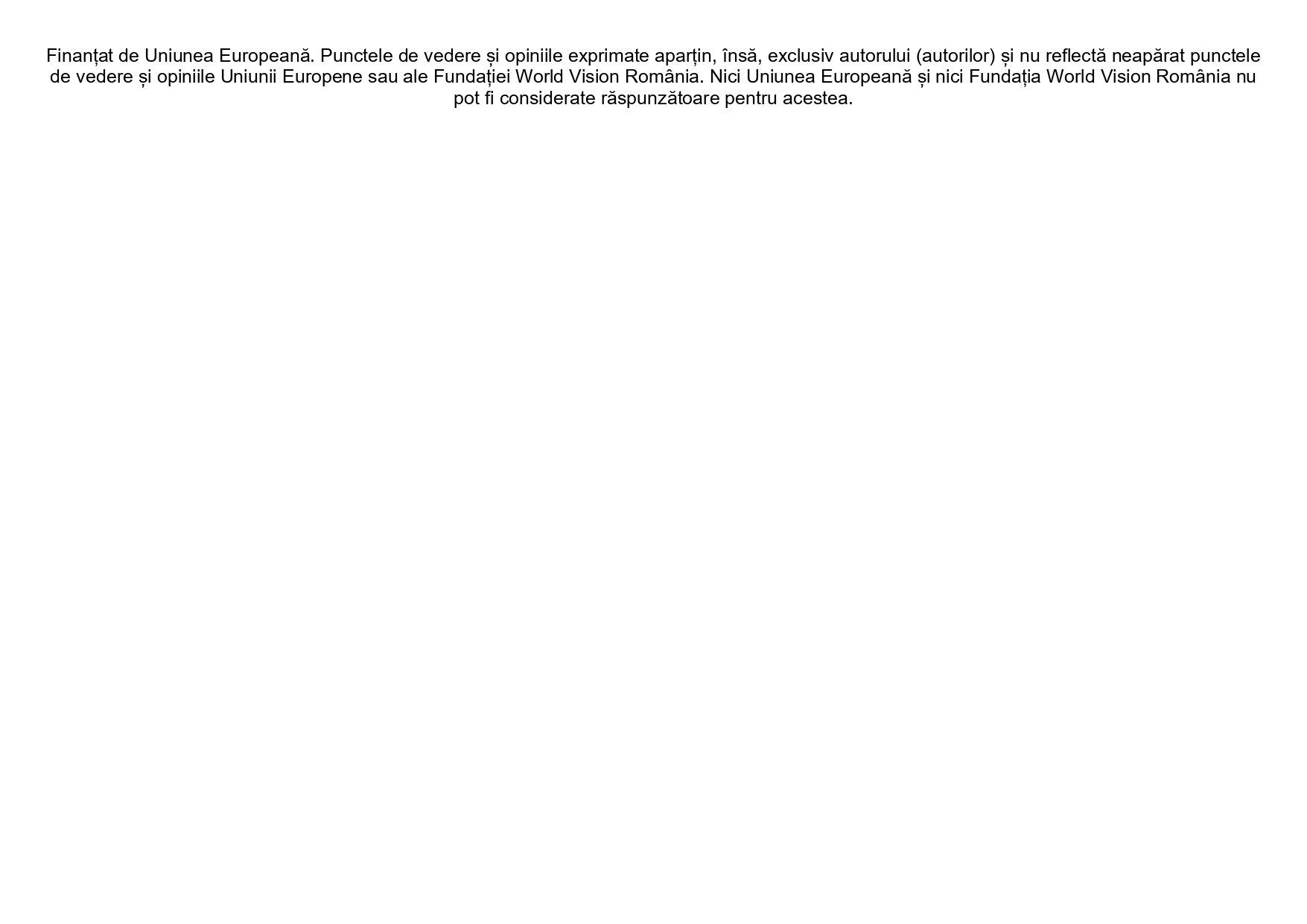 Finanțat de Uniunea Europeană. Punctele de vedere și opiniile exprimate aparțin, însă, exclusiv autorului (autorilor) și nu reflectă neapărat punctele de vedere și opiniile Uniunii Europene sau ale Fundației World Vision România. Nici Uniunea Europeană și nici Fundația World Vision România nu pot fi considerate răspunzătoare pentru acestea.